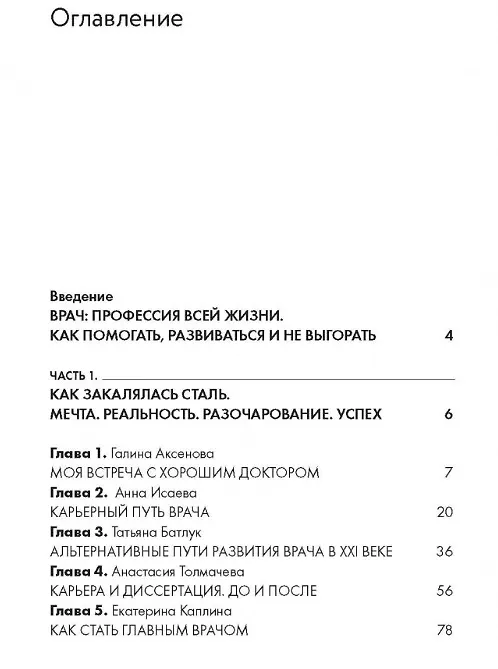 Оглавление

Введение
ВРАЧ: ПРОФЕССИЯ ВСЕЙ ЖИЗНИ.
КАК ПОМОГАТЬ, РАЗВИВАТЬСЯ И НЕ ВЫГОРАТЬ 4

ЧАСТЬ 1.
КАК ЗАКАЛЯЛАСЬ СТАЛЬ.
МЕЧТА. РЕАЛЬНОСТЬ. РАЗОЧАРОВАНИЕ. УСПЕХ 6

Глава 1. Галина Аксенова
МОЯ ВСТРЕЧА С ХОРОШИМ ДОКТОРОМ 7
Глава 2. Анна Исаева
КАРЬЕРНЫЙ ПУТЬ ВРАЧА 20
Глава 3. Татьяна Батлук
АЛЬТЕРНАТИВНЫЕ ПУТИ РАЗВИТИЯ ВРАЧА В XXI ВЕКЕ 36
Глава 4. Анастасия Толмачева
КАРЬЕРА И ДИССЕРТАЦИЯ. ДО И ПОСЛЕ 56
Глава 5. Екатерина Каплина
КАК СТАТЬ ГЛАВНЫМ ВРАЧОМ 78